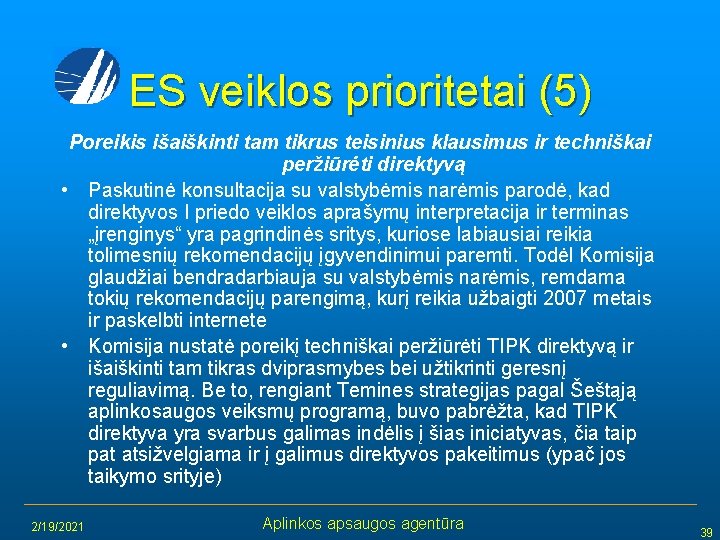 ES veiklos prioritetai (5)

Poreikis išaiškinti tam tikrus teisinius klausimus ir techniškai peržiūrėti direktyvą

• Paskutinė konsultacija su valstybėmis narėmis parodė, kad direktyvos I priedo veiklos aprašymų interpretacija ir terminas „įrenginys“ yra pagrindinės sritys, kuriose labiausiai reikia tolimesnių rekomendacijų įgyvendinimui paremti. Todėl Komisija glaudžiai bendradarbiauja su valstybėmis narėmis, remdama tokių rekomendacijų parengimą, kurį reikia užbaigti 2007 metais ir paskelbti internete

• Komisija nustatė poreikį techniškai peržiūrėti TIPK direktyvą ir išaiškinti tam tikras dviprasmybes bei užtikrinti geresnį reguliavimą. Be to, rengiant Temines strategijas pagal Šeštąją aplinkosaugos veiksmų programą, buvo pabrėžta, kad TIPK direktyva yra svarbus galimas indėlis į šias iniciatyvas, čia taip pat atsižvelgiama ir į galimus direktyvos pakeitimus (ypač jos taikymo srityje)

2/19/2021
Aplinkos apsaugos agentūra
39